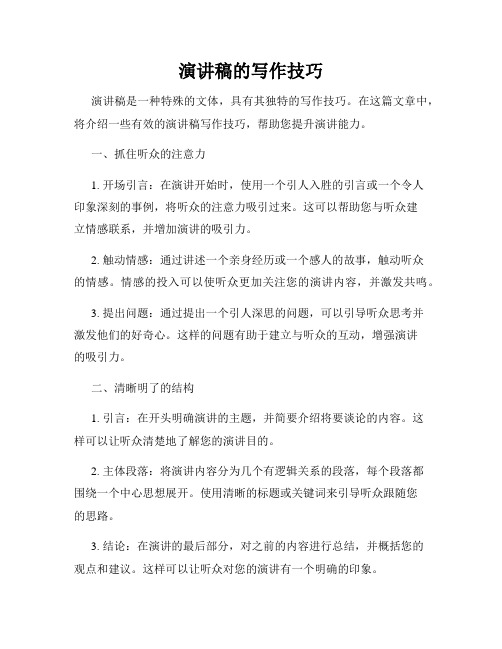 演讲稿的写作技巧

演讲稿是一种特殊的文体，具有其独特的写作技巧。在这篇文章中，将介绍一些有效的演讲稿写作技巧，帮助您提升演讲能力。

一、抓住听众的注意力

1. 开场引言：在演讲开始时，使用一个引人入胜的引言或一个令人印象深刻的事例，将听众的注意力吸引过来。这可以帮助您与听众建立情感联系，并增加演讲的吸引力。

2. 触动情感：通过讲述一个亲身经历或一个感人的故事，触动听众的情感。情感的投入可以使听众更加关注您的演讲内容，并激发共鸣。

3. 提出问题：通过提出一个引人深思的问题，可以引导听众思考并激发他们的好奇心。这样的问题有助于建立与听众的互动，增强演讲的吸引力。

二、清晰明了的结构

1. 引言：在开头明确演讲的主题，并简要介绍将要谈论的内容。这样可以让听众清楚地了解您的演讲目的。

2. 主体段落：将演讲内容分为几个有逻辑关系的段落，每个段落都围绕一个中心思想展开。使用清晰的标题或关键词来引导听众跟随您的思路。

3. 结论：在演讲的最后部分，对之前的内容进行总结，并概括您的观点和建议。这样可以让听众对您的演讲有一个明确的印象。